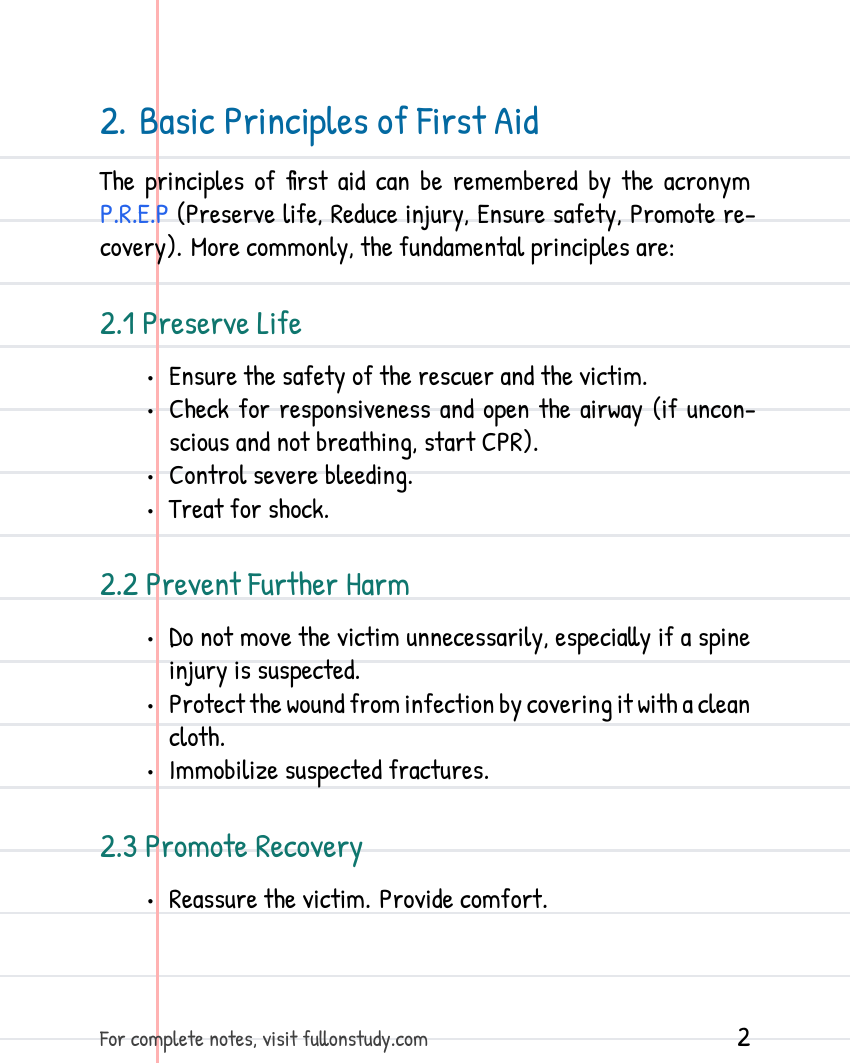 2. Basic Principles of First Aid

The principles of first aid can be remembered by the acronym P.R.E.P (Preserve life, Reduce injury, Ensure safety, Promote recovery). More commonly, the fundamental principles are:

2.1 Preserve Life

• Ensure the safety of the rescuer and the victim.
• Check for responsiveness and open the airway (if unconscious and not breathing, start CPR).
• Control severe bleeding.
• Treat for shock.

2.2 Prevent Further Harm

• Do not move the victim unnecessarily, especially if a spine injury is suspected.
• Protect the wound from infection by covering it with a clean cloth.
• Immobilize suspected fractures.

2.3 Promote Recovery

• Reassure the victim. Provide comfort.

For complete notes, visit fullonstudy.com

2